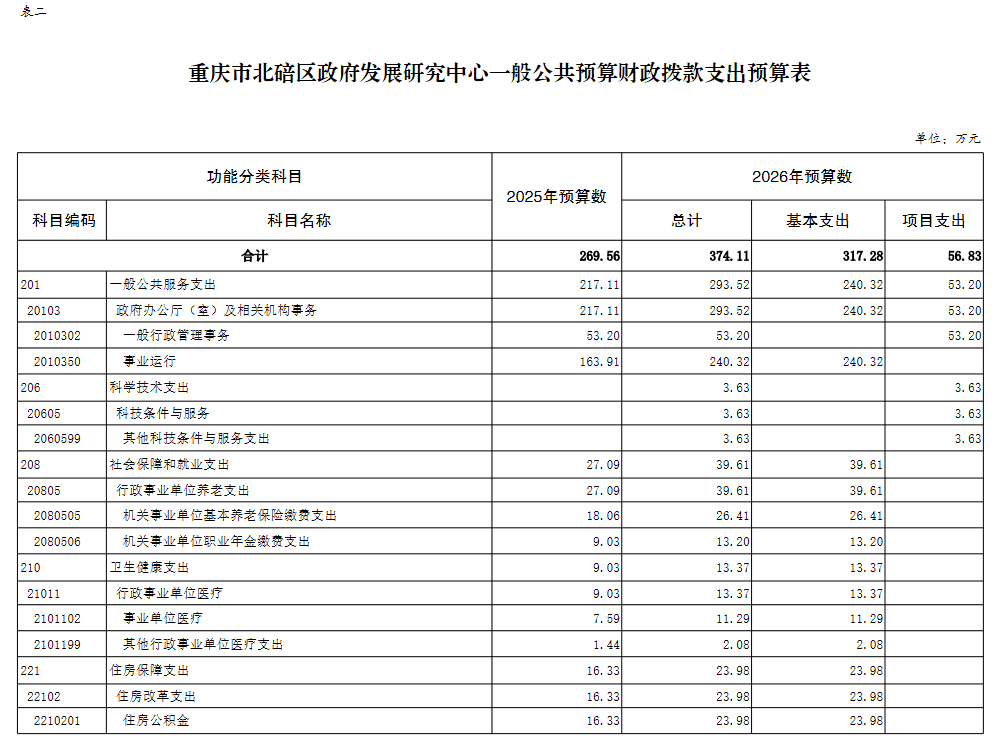 表二

重庆市北碚区政府发展研究中心一般公共预算财政拨款支出预算表

单位：万元

| 功能分类科目 | | 2025年预算数 | 2026年预算数 | | |
|---|---|---|---|---|---|
| 科目编码 | 科目名称 | | 总计 | 基本支出 | 项目支出 |
| 合计 | | 269.56 | 374.11 | 317.28 | 56.83 |
| 201 | 一般公共服务支出 | 217.11 | 293.52 | 240.32 | 53.20 |
| 20103 | 政府办公厅（室）及相关机构事务 | 217.11 | 293.52 | 240.32 | 53.20 |
| 2010302 | 一般行政管理事务 | 53.20 | 53.20 | | 53.20 |
| 2010350 | 事业运行 | 163.91 | 240.32 | 240.32 | |
| 206 | 科学技术支出 | | 3.63 | | 3.63 |
| 20605 | 科技条件与服务 | | 3.63 | | 3.63 |
| 2060599 | 其他科技条件与服务支出 | | 3.63 | | 3.63 |
| 208 | 社会保障和就业支出 | 27.09 | 39.61 | 39.61 | |
| 20805 | 行政事业单位养老支出 | 27.09 | 39.61 | 39.61 | |
| 2080505 | 机关事业单位基本养老保险缴费支出 | 18.06 | 26.41 | 26.41 | |
| 2080506 | 机关事业单位职业年金缴费支出 | 9.03 | 13.20 | 13.20 | |
| 210 | 卫生健康支出 | 9.03 | 13.37 | 13.37 | |
| 21011 | 行政事业单位医疗 | 9.03 | 13.37 | 13.37 | |
| 2101102 | 事业单位医疗 | 7.59 | 11.29 | 11.29 | |
| 2101199 | 其他行政事业单位医疗支出 | 1.44 | 2.08 | 2.08 | |
| 221 | 住房保障支出 | 16.33 | 23.98 | 23.98 | |
| 22102 | 住房改革支出 | 16.33 | 23.98 | 23.98 | |
| 2210201 | 住房公积金 | 16.33 | 23.98 | 23.98 | |